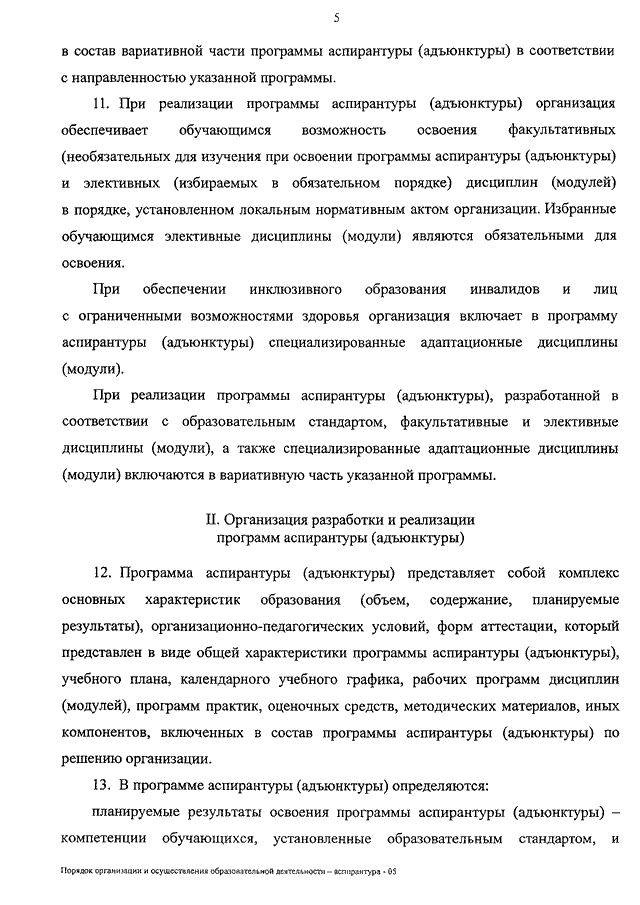 5

в состав вариативной части программы аспирантуры (адъюнктуры) в соответствии с направленностью указанной программы.

11. При реализации программы аспирантуры (адъюнктуры) организация обеспечивает обучающимся возможность освоения факультативных (необязательных для изучения при освоении программы аспирантуры (адъюнктуры) и элективных (избираемых в обязательном порядке) дисциплин (модулей) в порядке, установленном локальным нормативным актом организации. Избранные обучающимся элективные дисциплины (модули) являются обязательными для освоения.

При обеспечении инклюзивного образования инвалидов и лиц с ограниченными возможностями здоровья организация включает в программу аспирантуры (адъюнктуры) специализированные адаптационные дисциплины (модули).

При реализации программы аспирантуры (адъюнктуры), разработанной в соответствии с образовательным стандартом, факультативные и элективные дисциплины (модули), а также специализированные адаптационные дисциплины (модули) включаются в вариативную часть указанной программы.

II. Организация разработки и реализации программ аспирантуры (адъюнктуры)

12. Программа аспирантуры (адъюнктуры) представляет собой комплекс основных характеристик образования (объем, содержание, планируемые результаты), организационно-педагогических условий, форм аттестации, который представлен в виде общей характеристики программы аспирантуры (адъюнктуры), учебного плана, календарного учебного графика, рабочих программ дисциплин (модулей), программ практик, оценочных средств, методических материалов, иных компонентов, включенных в состав программы аспирантуры (адъюнктуры) по решению организации.

13. В программе аспирантуры (адъюнктуры) определяются:

планируемые результаты освоения программы аспирантуры (адъюнктуры) – компетенции обучающихся, установленные образовательным стандартом, и

Порядок организации и осуществления образовательной деятельности – аспирантура - 05